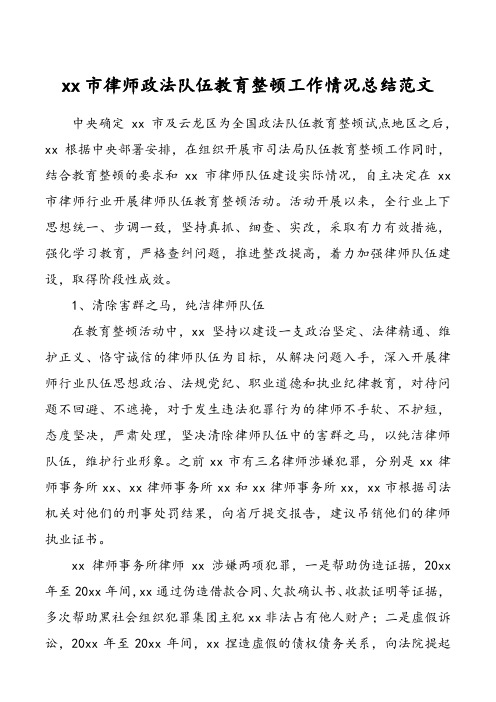 xx 市律师政法队伍教育整顿工作情况总结范文

中央确定 xx 市及云龙区为全国政法队伍教育整顿试点地区之后，xx 根据中央部署安排，在组织开展市司法局队伍教育整顿工作同时，结合教育整顿的要求和 xx 市律师队伍建设实际情况，自主决定在 xx 市律师行业开展律师队伍教育整顿活动。活动开展以来，全行业上下思想统一、步调一致，坚持真抓、细查、实改，采取有力有效措施，强化学习教育，严格查纠问题，推进整改提高，着力加强律师队伍建设，取得阶段性成效。

1、清除害群之马，纯洁律师队伍

在教育整顿活动中，xx 坚持以建设一支政治坚定、法律精通、维护正义、恪守诚信的律师队伍为目标，从解决问题入手，深入开展律师行业队伍思想政治、法规党纪、职业道德和执业纪律教育，对待问题不回避、不遮掩，对于发生违法犯罪行为的律师不手软、不护短，态度坚决，严肃处理，坚决清除律师队伍中的害群之马，以纯洁律师队伍，维护行业形象。之前 xx 市有三名律师涉嫌犯罪，分别是 xx 律师事务所 xx、xx 律师事务所 xx 和 xx 律师事务所 xx，xx 市根据司法机关对他们的刑事处罚结果，向省厅提交报告，建议吊销他们的律师执业证书。

xx 律师事务所律师 xx 涉嫌两项犯罪，一是帮助伪造证据，20xx 年至 20xx 年间，xx 通过伪造借款合同、欠款确认书、收款证明等证据，多次帮助黑社会组织犯罪集团主犯 xx 非法占有他人财产；二是虚假诉讼，20xx 年至 20xx 年间，xx 捏造虚假的债权债务关系，向法院提起